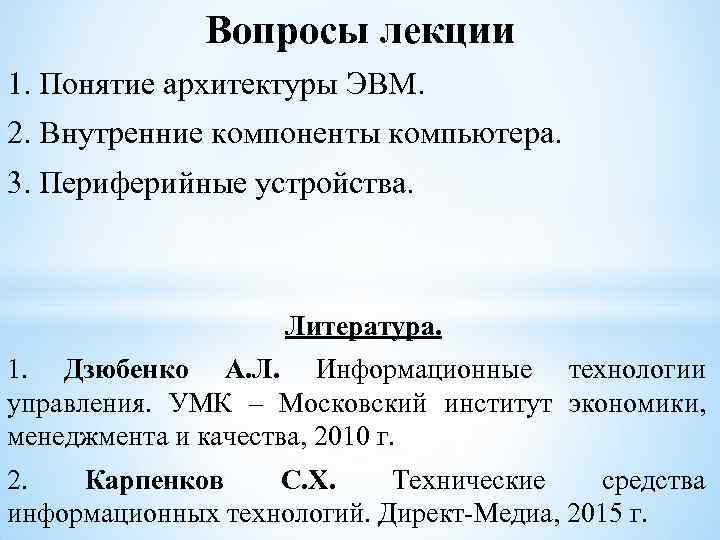 Вопросы лекции

1. Понятие архитектуры ЭВМ.

2. Внутренние компоненты компьютера.

3. Периферийные устройства.

Литература.

1. Дзюбенко А.Л. Информационные технологии управления. УМК – Московский институт экономики, менеджмента и качества, 2010 г.

2. Карпенков С.Х. Технические средства информационных технологий. Директ-Медиа, 2015 г.